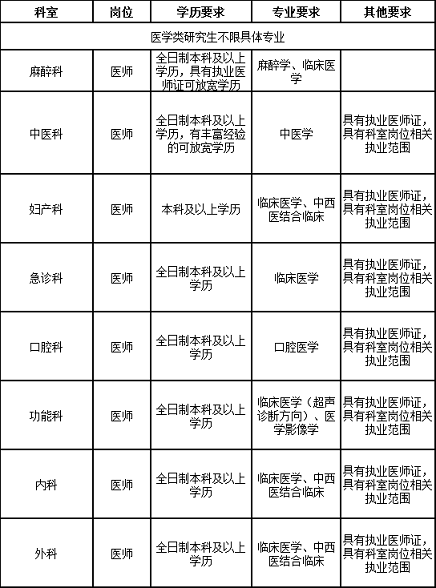 | 科室 | 岗位 | 学历要求 | 专业要求 | 其他要求 |
|---|---|---|---|---|
| 医学类研究生不限具体专业 | | | | |
| 麻醉科 | 医师 | 全日制本科及以上学历，具有执业医师证可放宽学历 | 麻醉学、临床医学 | |
| 中医科 | 医师 | 全日制本科及以上学历，有丰富经验的可放宽学历 | 中医学 | 具有执业医师证，具有科室岗位相关执业范围 |
| 妇产科 | 医师 | 本科及以上学历 | 临床医学、中西医结合临床 | 具有执业医师证，具有科室岗位相关执业范围 |
| 急诊科 | 医师 | 全日制本科及以上学历 | 临床医学 | 具有执业医师证，具有科室岗位相关执业范围 |
| 口腔科 | 医师 | 全日制本科及以上学历 | 口腔医学 | 具有执业医师证，具有科室岗位相关执业范围 |
| 功能科 | 医师 | 全日制本科及以上学历 | 临床医学（超声诊断方向）、医学影像学 | 具有执业医师证，具有科室岗位相关执业范围 |
| 内科 | 医师 | 全日制本科及以上学历 | 临床医学、中西医结合临床 | 具有执业医师证，具有科室岗位相关执业范围 |
| 外科 | 医师 | 全日制本科及以上学历 | 临床医学、中西医结合临床 | 具有执业医师证，具有科室岗位相关执业范围 |